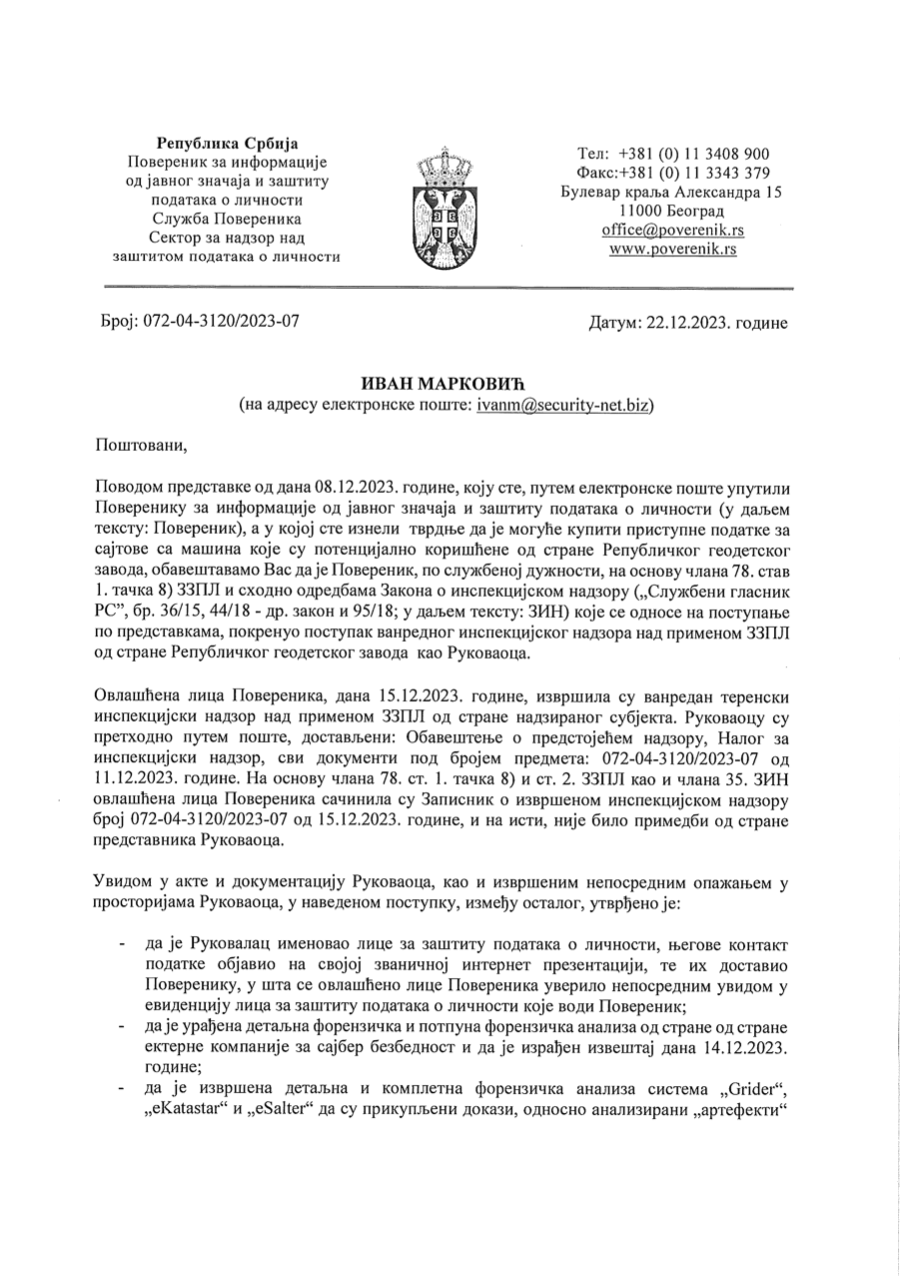 Република Србија
Повереник за информације од јавног значаја и заштиту података о личности
Служба Повереника
Сектор за надзор над заштитом података о личности

Тел: +381 (0) 11 3408 900
Факс:+381 (0) 11 3343 379
Булевар краља Александра 15
11000 Београд
office@poverenik.rs
www.poverenik.rs

Број: 072-04-3120/2023-07

Датум: 22.12.2023. године

ИВАН МАРКОВИЋ
(на адресу електронске поште: ivanm@security-net.biz)

Поштовани,

Поводом представке од дана 08.12.2023. године, коју сте, путем електронске поште упутили Поверенику за информације од јавног значаја и заштиту података о личности (у даљем тексту: Повереник), а у којој сте изнели тврдње да је могуће купити приступне податке за сајтове са машина које су потенцијално коришћене од стране Републичког геодетског завода, обавештавамо Вас да је Повереник, по службеној дужности, на основу члана 78. став 1. тачка 8) ЗЗПЛ и сходно одредбама Закона о инспекцијском надзору („Службени гласник РС", бр. 36/15, 44/18 - др. закон и 95/18; у даљем тексту: ЗИН) које се односе на поступање по представкама, покренуо поступак ванредног инспекцијског надзора над применом ЗЗПЛ од стране Републичког геодетског завода као Руковаоца.

Овлашћена лица Повереника, дана 15.12.2023. године, извршила су ванредан теренски инспекцијски надзор над применом ЗЗПЛ од стране надзираног субјекта. Руковаоцу су претходно путем поште, достављени: Обавештење о предстојећем надзору, Налог за инспекцијски надзор, сви документи под бројем предмета: 072-04-3120/2023-07 од 11.12.2023. године. На основу члана 78. ст. 1. тачка 8) и ст. 2. ЗЗПЛ као и члана 35. ЗИН овлашћена лица Повереника сачинила су Записник о извршеном инспекцијском надзору број 072-04-3120/2023-07 од 15.12.2023. године, и на исти, није било примедби од стране представника Руковаоца.

Увидом у акте и документацију Руковаоца, као и извршеним непосредним опажањем у просторијама Руковаоца, у наведеном поступку, између осталог, утврђено је:

- да је Руковалац именовао лице за заштиту података о личности, његове контакт податке објавио на својој званичној интернет презентацији, те их доставио Поверенику, у шта се овлашћено лице Повереника уверило непосредним увидом у евиденцију лица за заштиту података о личности које води Повереник;
- да је урађена детаљна форензичка и потпуна форензичка анализа од стране од стране ектерне компаније за сајбер безбедност и да је израђен извештај дана 14.12.2023. године;
- да је извршена детаљна и комплетна форензичка анализа система „Grider", „eKatastar" и „eSalter" да су прикупљени докази, односно анализирани „артефекти"